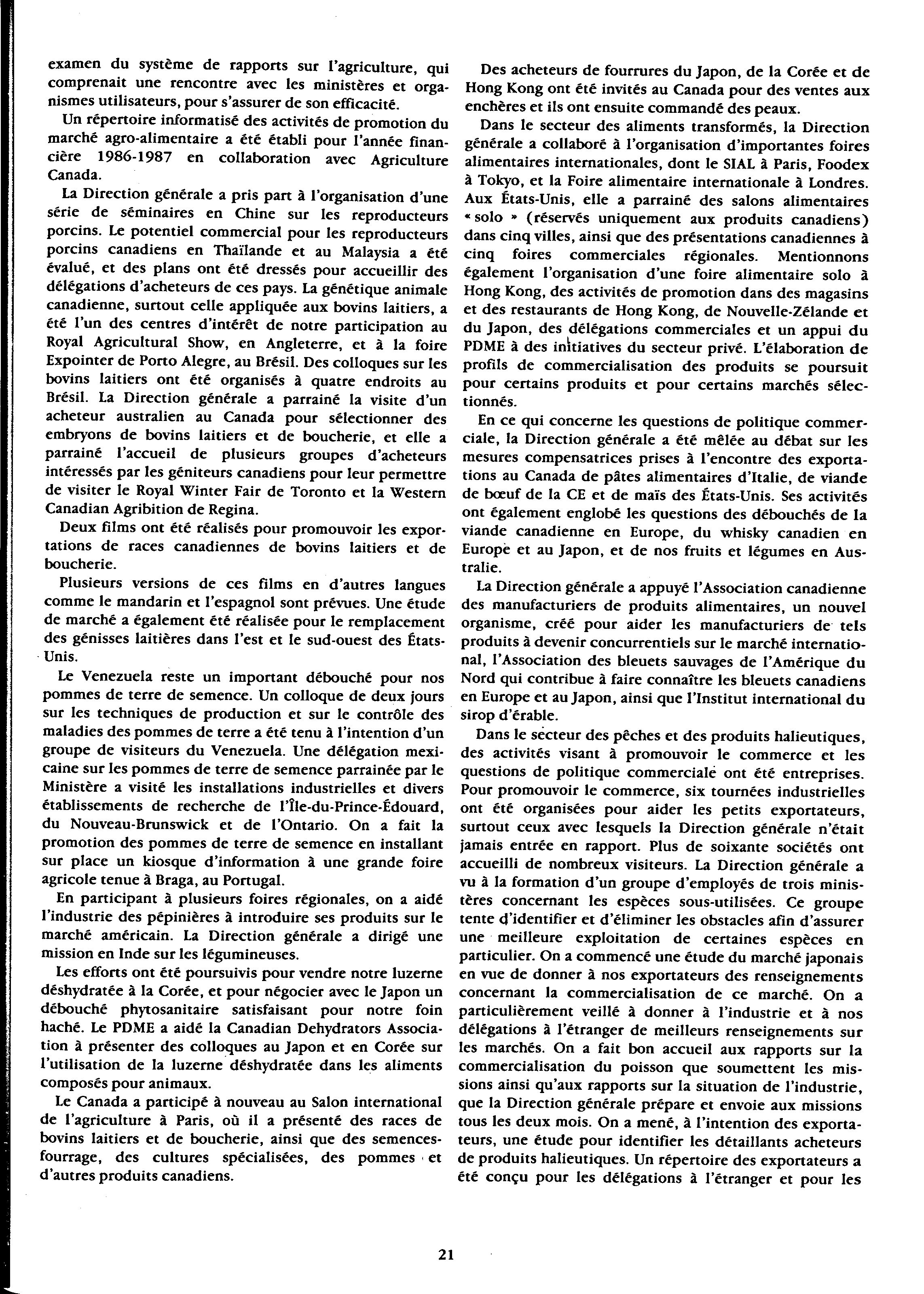 examen du système de rapports sur l'agriculture, qui comprenait une rencontre avec les ministères et organismes utilisateurs, pour s'assurer de son efficacité.

Un répertoire informatisé des activités de promotion du marché agro-alimentaire a été établi pour l'année financière 1986-1987 en collaboration avec Agriculture Canada.

La Direction générale a pris part à l'organisation d'une série de séminaires en Chine sur les reproducteurs porcins. Le potentiel commercial pour les reproducteurs porcins canadiens en Thaïlande et au Malaysia a été évalué, et des plans ont été dressés pour accueillir des délégations d'acheteurs de ces pays. La génétique animale canadienne, surtout celle appliquée aux bovins laitiers, a été l'un des centres d'intérêt de notre participation au Royal Agricultural Show, en Angleterre, et à la foire Expointer de Porto Alegre, au Brésil. Des colloques sur les bovins laitiers ont été organisés à quatre endroits au Brésil. La Direction générale a parrainé la visite d'un acheteur australien au Canada pour sélectionner des embryons de bovins laitiers et de boucherie, et elle a parrainé l'accueil de plusieurs groupes d'acheteurs intéressés par les géniteurs canadiens pour leur permettre de visiter le Royal Winter Fair de Toronto et la Western Canadian Agribition de Regina.

Deux films ont été réalisés pour promouvoir les exportations de races canadiennes de bovins laitiers et de boucherie.

Plusieurs versions de ces films en d'autres langues comme le mandarin et l'espagnol sont prévues. Une étude de marché a également été réalisée pour le remplacement des génisses laitières dans l'est et le sud-ouest des États-Unis.

Le Venezuela reste un important débouché pour nos pommes de terre de semence. Un colloque de deux jours sur les techniques de production et sur le contrôle des maladies des pommes de terre a été tenu à l'intention d'un groupe de visiteurs du Venezuela. Une délégation mexicaine sur les pommes de terre de semence parrainée par le Ministère a visité les installations industrielles et divers établissements de recherche de l'Île-du-Prince-Édouard, du Nouveau-Brunswick et de l'Ontario. On a fait la promotion des pommes de terre de semence en installant sur place un kiosque d'information à une grande foire agricole tenue à Braga, au Portugal.

En participant à plusieurs foires régionales, on a aidé l'industrie des pépinières à introduire ses produits sur le marché américain. La Direction générale a dirigé une mission en Inde sur les légumineuses.

Les efforts ont été poursuivis pour vendre notre luzerne déshydratée à la Corée, et pour négocier avec le Japon un débouché phytosanitaire satisfaisant pour notre foin haché. Le PDME a aidé la Canadian Dehydrators Association à présenter des colloques au Japon et en Corée sur l'utilisation de la luzerne déshydratée dans les aliments composés pour animaux.

Le Canada a participé à nouveau au Salon international de l'agriculture à Paris, où il a présenté des races de bovins laitiers et de boucherie, ainsi que des semences-fourrage, des cultures spécialisées, des pommes et d'autres produits canadiens.

Des acheteurs de fourrures du Japon, de la Corée et de Hong Kong ont été invités au Canada pour des ventes aux enchères et ils ont ensuite commandé des peaux.

Dans le secteur des aliments transformés, la Direction générale a collaboré à l'organisation d'importantes foires alimentaires internationales, dont le SIAL à Paris, Foodex à Tokyo, et la Foire alimentaire internationale à Londres. Aux États-Unis, elle a parrainé des salons alimentaires « solo » (réservés uniquement aux produits canadiens) dans cinq villes, ainsi que des présentations canadiennes à cinq foires commerciales régionales. Mentionnons également l'organisation d'une foire alimentaire solo à Hong Kong, des activités de promotion dans des magasins et des restaurants de Hong Kong, de Nouvelle-Zélande et du Japon, des délégations commerciales et un appui du PDME à des initiatives du secteur privé. L'élaboration de profils de commercialisation des produits se poursuit pour certains produits et pour certains marchés sélectionnés.

En ce qui concerne les questions de politique commerciale, la Direction générale a été mêlée au débat sur les mesures compensatrices prises à l'encontre des exportations au Canada de pâtes alimentaires d'Italie, de viande de bœuf de la CE et de maïs des États-Unis. Ses activités ont également englobé les questions des débouchés de la viande canadienne en Europe, du whisky canadien en Europe et au Japon, et de nos fruits et légumes en Australie.

La Direction générale a appuyé l'Association canadienne des manufacturiers de produits alimentaires, un nouvel organisme, créé pour aider les manufacturiers de tels produits à devenir concurrentiels sur le marché international, l'Association des bleuets sauvages de l'Amérique du Nord qui contribue à faire connaître les bleuets canadiens en Europe et au Japon, ainsi que l'Institut international du sirop d'érable.

Dans le secteur des pêches et des produits halieutiques, des activités visant à promouvoir le commerce et les questions de politique commerciale ont été entreprises. Pour promouvoir le commerce, six tournées industrielles ont été organisées pour aider les petits exportateurs, surtout ceux avec lesquels la Direction générale n'était jamais entrée en rapport. Plus de soixante sociétés ont accueilli de nombreux visiteurs. La Direction générale a vu à la formation d'un groupe d'employés de trois ministères concernant les espèces sous-utilisées. Ce groupe tente d'identifier et d'éliminer les obstacles afin d'assurer une meilleure exploitation de certaines espèces en particulier. On a commencé une étude du marché japonais en vue de donner à nos exportateurs des renseignements concernant la commercialisation de ce marché. On a particulièrement veillé à donner à l'industrie et à nos délégations à l'étranger de meilleurs renseignements sur les marchés. On a fait bon accueil aux rapports sur la commercialisation du poisson que soumettent les missions ainsi qu'aux rapports sur la situation de l'industrie, que la Direction générale prépare et envoie aux missions tous les deux mois. On a mené, à l'intention des exportateurs, une étude pour identifier les détaillants acheteurs de produits halieutiques. Un répertoire des exportateurs a été conçu pour les délégations à l'étranger et pour les

21